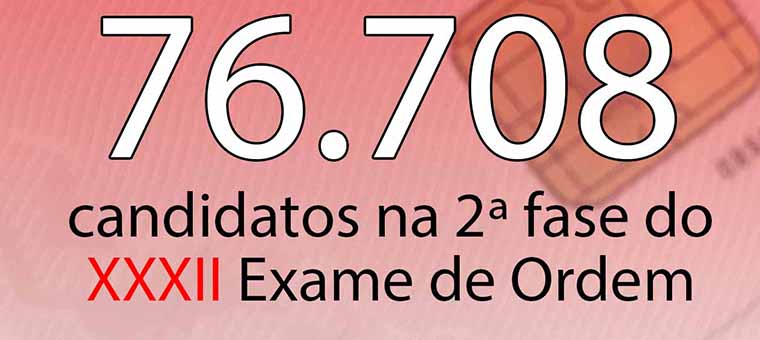 76.708

candidatos na 2ª fase do XXXII Exame de Ordem